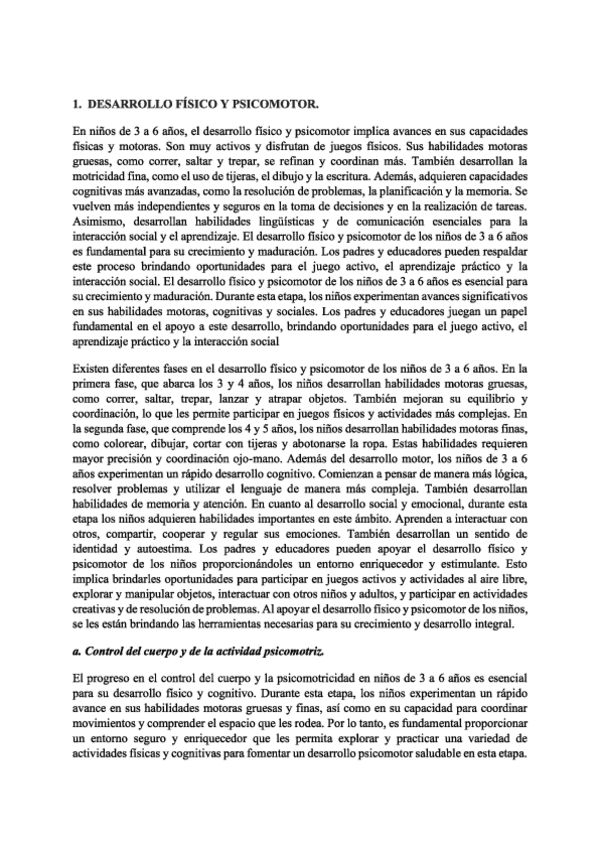 1. DESARROLLO FÍSICO Y PSICOMOTOR.

En niños de 3 a 6 años, el desarrollo físico y psicomotor implica avances en sus capacidades físicas y motoras. Son muy activos y disfrutan de juegos físicos. Sus habilidades motoras gruesas, como correr, saltar y trepar, se refinan y coordinan más. También desarrollan la motricidad fina, como el uso de tijeras, el dibujo y la escritura. Además, adquieren capacidades cognitivas más avanzadas, como la resolución de problemas, la planificación y la memoria. Se vuelven más independientes y seguros en la toma de decisiones y en la realización de tareas. Asimismo, desarrollan habilidades lingüísticas y de comunicación esenciales para la interacción social y el aprendizaje. El desarrollo físico y psicomotor de los niños de 3 a 6 años es fundamental para su crecimiento y maduración. Los padres y educadores pueden respaldar este proceso brindando oportunidades para el juego activo, el aprendizaje práctico y la interacción social. El desarrollo físico y psicomotor de los niños de 3 a 6 años es esencial para su crecimiento y maduración. Durante esta etapa, los niños experimentan avances significativos en sus habilidades motoras, cognitivas y sociales. Los padres y educadores juegan un papel fundamental en el apoyo a este desarrollo, brindando oportunidades para el juego activo, el aprendizaje práctico y la interacción social

Existen diferentes fases en el desarrollo físico y psicomotor de los niños de 3 a 6 años. En la primera fase, que abarca los 3 y 4 años, los niños desarrollan habilidades motoras gruesas, como correr, saltar, trepar, lanzar y atrapar objetos. También mejoran su equilibrio y coordinación, lo que les permite participar en juegos físicos y actividades más complejas. En la segunda fase, que comprende los 4 y 5 años, los niños desarrollan habilidades motoras finas, como colorear, dibujar, cortar con tijeras y abotonarse la ropa. Estas habilidades requieren mayor precisión y coordinación ojo-mano. Además del desarrollo motor, los niños de 3 a 6 años experimentan un rápido desarrollo cognitivo. Comienzan a pensar de manera más lógica, resolver problemas y utilizar el lenguaje de manera más compleja. También desarrollan habilidades de memoria y atención. En cuanto al desarrollo social y emocional, durante esta etapa los niños adquieren habilidades importantes en este ámbito. Aprenden a interactuar con otros, compartir, cooperar y regular sus emociones. También desarrollan un sentido de identidad y autoestima. Los padres y educadores pueden apoyar el desarrollo físico y psicomotor de los niños proporcionándoles un entorno enriquecedor y estimulante. Esto implica brindarles oportunidades para participar en juegos activos y actividades al aire libre, explorar y manipular objetos, interactuar con otros niños y adultos, y participar en actividades creativas y de resolución de problemas. Al apoyar el desarrollo físico y psicomotor de los niños, se les están brindando las herramientas necesarias para su crecimiento y desarrollo integral.

a. Control del cuerpo y de la actividad psicomotriz.

El progreso en el control del cuerpo y la psicomotricidad en niños de 3 a 6 años es esencial para su desarrollo físico y cognitivo. Durante esta etapa, los niños experimentan un rápido avance en sus habilidades motoras gruesas y finas, así como en su capacidad para coordinar movimientos y comprender el espacio que les rodea. Por lo tanto, es fundamental proporcionar un entorno seguro y enriquecedor que les permita explorar y practicar una variedad de actividades físicas y cognitivas para fomentar un desarrollo psicomotor saludable en esta etapa.